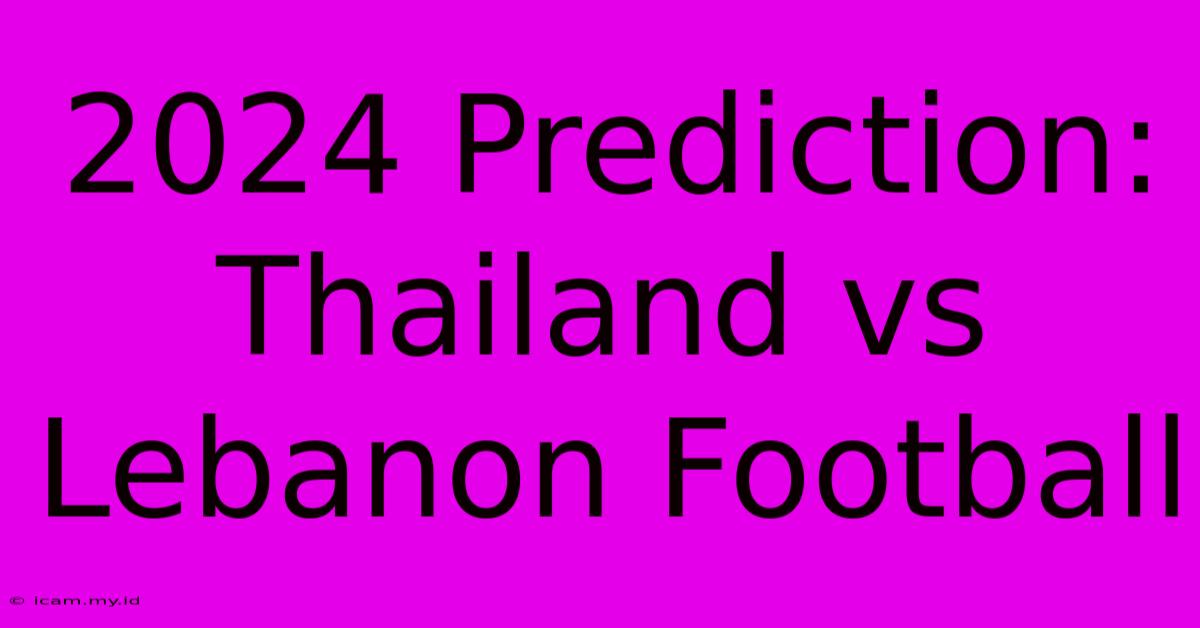 2024 Prediction: Thailand vs Lebanon Football

© icam.my.id